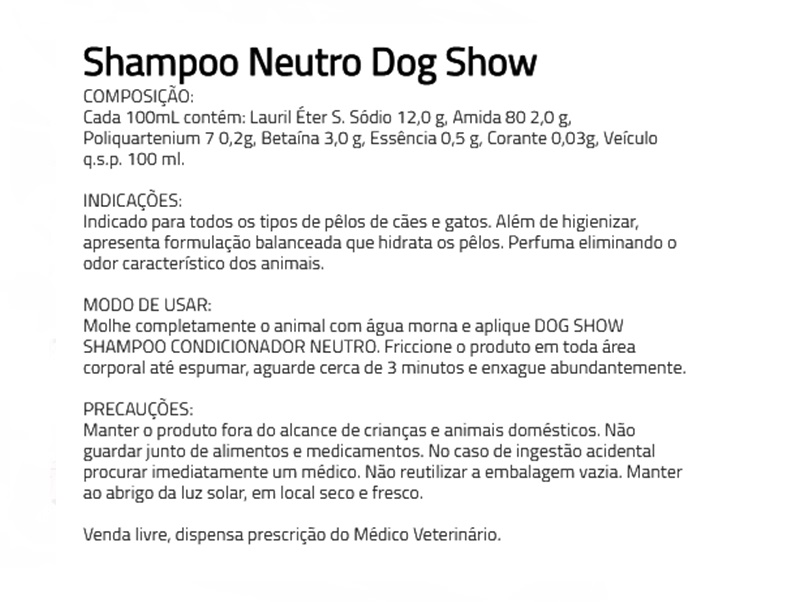 Shampoo Neutro Dog Show

COMPOSIÇÃO:
Cada 100mL contém: Lauril Éter S. Sódio 12,0 g, Amida 80 2,0 g, Poliquartenium 7 0,2g, Betaína 3,0 g, Essência 0,5 g, Corante 0,03g, Veículo q.s.p. 100 ml.

INDICAÇÕES:
Indicado para todos os tipos de pêlos de cães e gatos. Além de higienizar, apresenta formulação balanceada que hidrata os pêlos. Perfuma eliminando o odor característico dos animais.

MODO DE USAR:
Molhe completamente o animal com água morna e aplique DOG SHOW SHAMPOO CONDICIONADOR NEUTRO. Friccione o produto em toda área corporal até espumar, aguarde cerca de 3 minutos e enxague abundantemente.

PRECAUÇÕES:
Manter o produto fora do alcance de crianças e animais domésticos. Não guardar junto de alimentos e medicamentos. No caso de ingestão acidental procurar imediatamente um médico. Não reutilizar a embalagem vazia. Manter ao abrigo da luz solar, em local seco e fresco.

Venda livre, dispensa prescrição do Médico Veterinário.